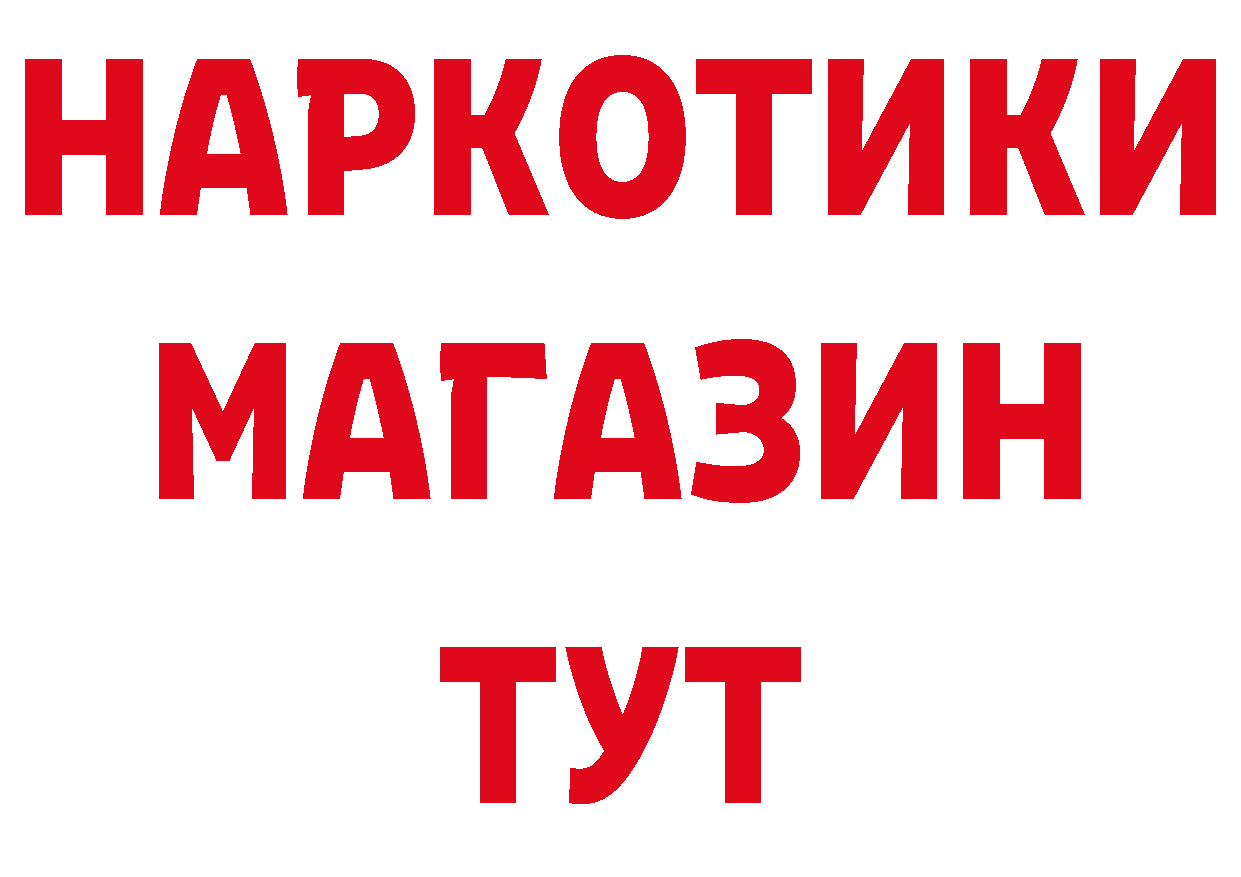 НАРКОТИКИ
МАГАЗИН
ТУТ